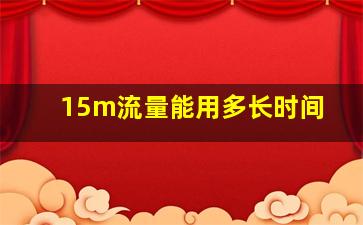 15m流量能用多长时间